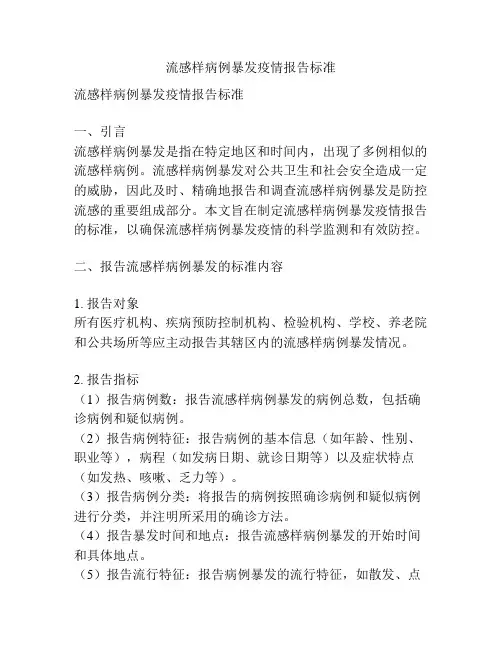 流感样病例暴发疫情报告标准

流感样病例暴发疫情报告标准

一、引言
流感样病例暴发是指在特定地区和时间内，出现了多例相似的流感样病例。流感样病例暴发对公共卫生和社会安全造成一定的威胁，因此及时、精确地报告和调查流感样病例暴发是防控流感的重要组成部分。本文旨在制定流感样病例暴发疫情报告的标准，以确保流感样病例暴发疫情的科学监测和有效防控。

二、报告流感样病例暴发的标准内容

1. 报告对象
所有医疗机构、疾病预防控制机构、检验机构、学校、养老院和公共场所等应主动报告其辖区内的流感样病例暴发情况。

2. 报告指标
（1）报告病例数：报告流感样病例暴发的病例总数，包括确诊病例和疑似病例。
（2）报告病例特征：报告病例的基本信息（如年龄、性别、职业等），病程（如发病日期、就诊日期等）以及症状特点（如发热、咳嗽、乏力等）。
（3）报告病例分类：将报告的病例按照确诊病例和疑似病例进行分类，并注明所采用的确诊方法。
（4）报告暴发时间和地点：报告流感样病例暴发的开始时间和具体地点。
（5）报告流行特征：报告病例暴发的流行特征，如散发、点